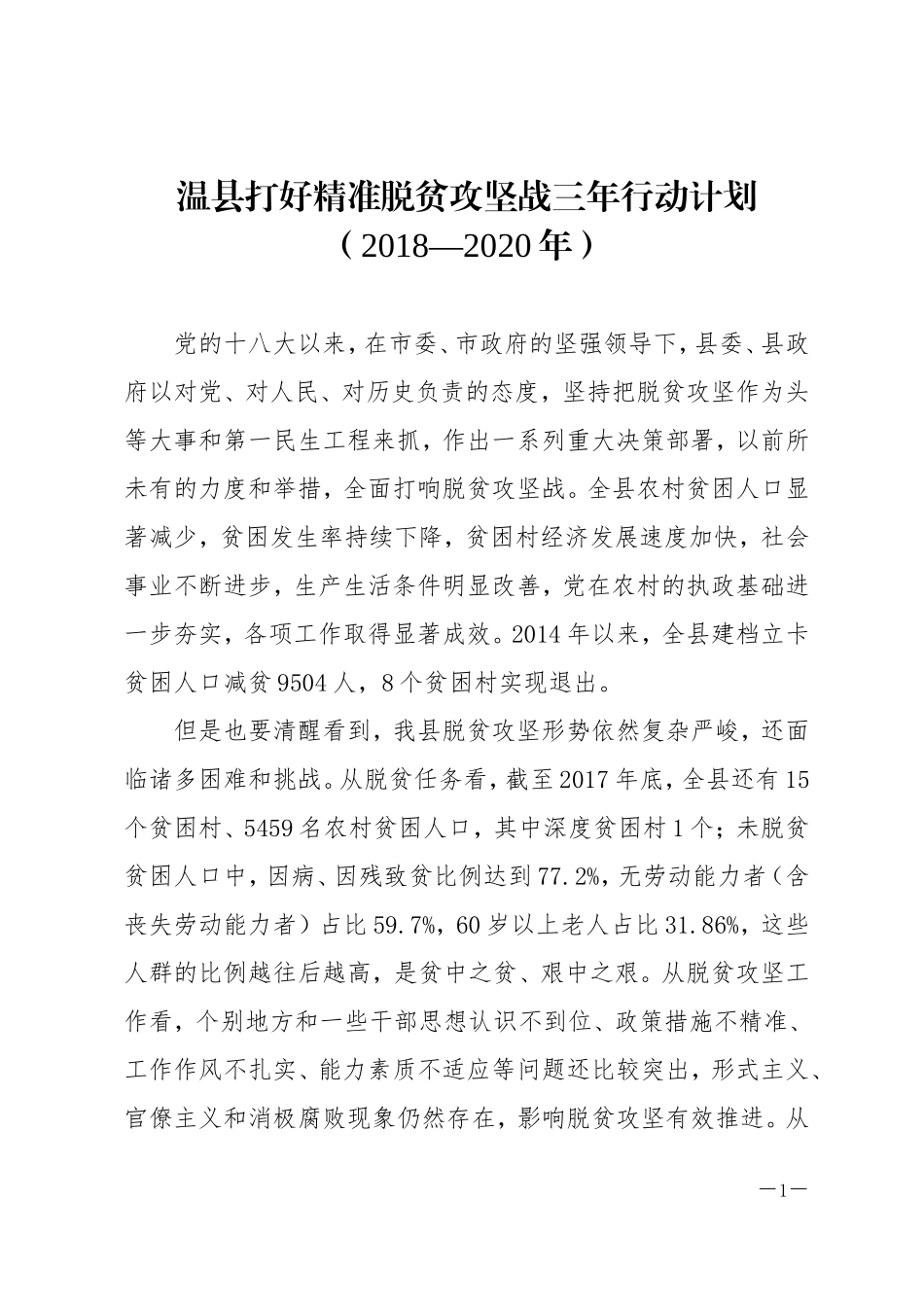 温县打好精准脱贫攻坚战三年行动计划
（2018—2020年）

党的十八大以来，在市委、市政府的坚强领导下，县委、县政府以对党、对人民、对历史负责的态度，坚持把脱贫攻坚作为头等大事和第一民生工程来抓，作出一系列重大决策部署，以前所未有的力度和举措，全面打响脱贫攻坚战。全县农村贫困人口显著减少，贫困发生率持续下降，贫困村经济发展速度加快，社会事业不断进步，生产生活条件明显改善，党在农村的执政基础进一步夯实，各项工作取得显著成效。2014年以来，全县建档立卡贫困人口减贫9504人，8个贫困村实现退出。

但是也要清醒看到，我县脱贫攻坚形势依然复杂严峻，还面临诸多困难和挑战。从脱贫任务看，截至2017年底，全县还有15个贫困村、5459名农村贫困人口，其中深度贫困村1个；未脱贫贫困人口中，因病、因残致贫比例达到77.2%，无劳动能力者（含丧失劳动能力者）占比59.7%，60岁以上老人占比31.86%，这些人群的比例越往后越高，是贫中之贫、艰中之艰。从脱贫攻坚工作看，个别地方和一些干部思想认识不到位、政策措施不精准、工作作风不扎实、能力素质不适应等问题还比较突出，形式主义、官僚主义和消极腐败现象仍然存在，影响脱贫攻坚有效推进。从

—1—